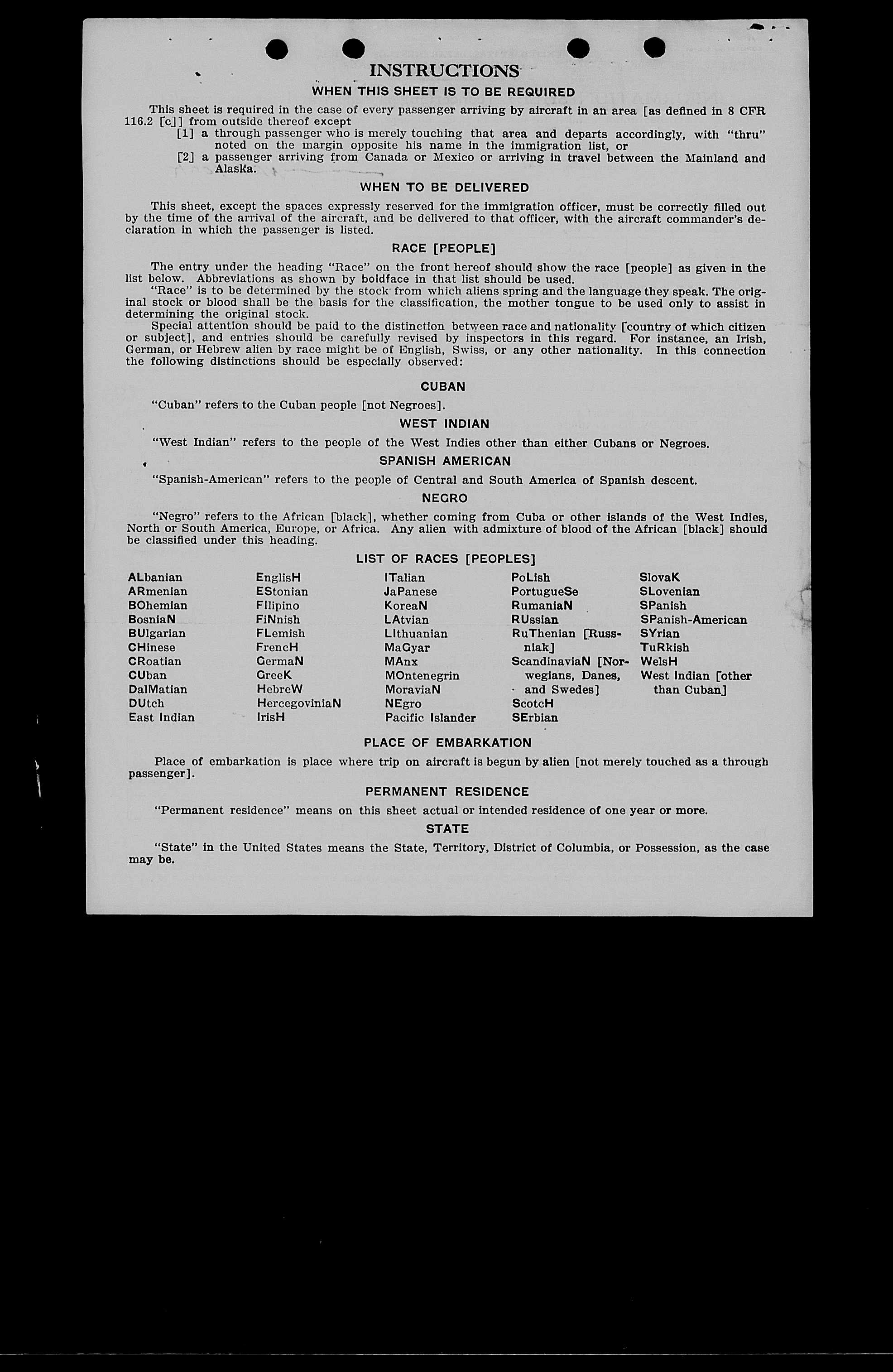 INSTRUCTIONS

WHEN THIS SHEET IS TO BE REQUIRED

This sheet is required in the case of every passenger arriving by aircraft in an area [as defined in 8 CFR 116.2 [c]] from outside thereof except

[1] a through passenger who is merely touching that area and departs accordingly, with "thru" noted on the margin opposite his name in the immigration list, or

[2] a passenger arriving from Canada or Mexico or arriving in travel between the Mainland and Alaska.

WHEN TO BE DELIVERED

This sheet, except the spaces expressly reserved for the immigration officer, must be correctly filled out by the time of the arrival of the aircraft, and be delivered to that officer, with the aircraft commander's declaration in which the passenger is listed.

RACE [PEOPLE]

The entry under the heading "Race" on the front hereof should show the race [people] as given in the list below. Abbreviations as shown by boldface in that list should be used.

"Race" is to be determined by the stock from which aliens spring and the language they speak. The original stock or blood shall be the basis for the classification, the mother tongue to be used only to assist in determining the original stock.

Special attention should be paid to the distinction between race and nationality [country of which citizen or subject], and entries should be carefully revised by inspectors in this regard. For instance, an Irish, German, or Hebrew alien by race might be of English, Swiss, or any other nationality. In this connection the following distinctions should be especially observed:

CUBAN

"Cuban" refers to the Cuban people [not Negroes].

WEST INDIAN

"West Indian" refers to the people of the West Indies other than either Cubans or Negroes.

SPANISH AMERICAN

"Spanish-American" refers to the people of Central and South America of Spanish descent.

NEGRO

"Negro" refers to the African [black], whether coming from Cuba or other islands of the West Indies, North or South America, Europe, or Africa. Any alien with admixture of blood of the African [black] should be classified under this heading.

LIST OF RACES [PEOPLES]

ALbanian
ARmenian
BOhemian
BosniaN
BUlgarian
CHinese
CRoatian
CUban
DalMatian
DUtch
East Indian

EnglisH
EStonian
FIlipino
FiNnish
FLemish
FrencH
GermaN
GreeK
HebreW
HercegoviniaN
IrisH

ITalian
JaPanese
KoreaN
LAtvian
LIthuanian
MaGyar
MAnx
MOntenegrin
MoraviaN
NEgro
Pacific Islander

PoLish
PortugueSe
RumaniaN
RUssian
RuThenian [Russniak]
ScandinaviaN [Norwegians, Danes, and Swedes]
ScotcH
SErbian

SlovaK
SLovenian
SPanish
SPanish-American
SYrian
TuRkish
WelsH
West Indian [other than Cuban]

PLACE OF EMBARKATION

Place of embarkation is place where trip on aircraft is begun by alien [not merely touched as a through passenger].

PERMANENT RESIDENCE

"Permanent residence" means on this sheet actual or intended residence of one year or more.

STATE

"State" in the United States means the State, Territory, District of Columbia, or Possession, as the case may be.